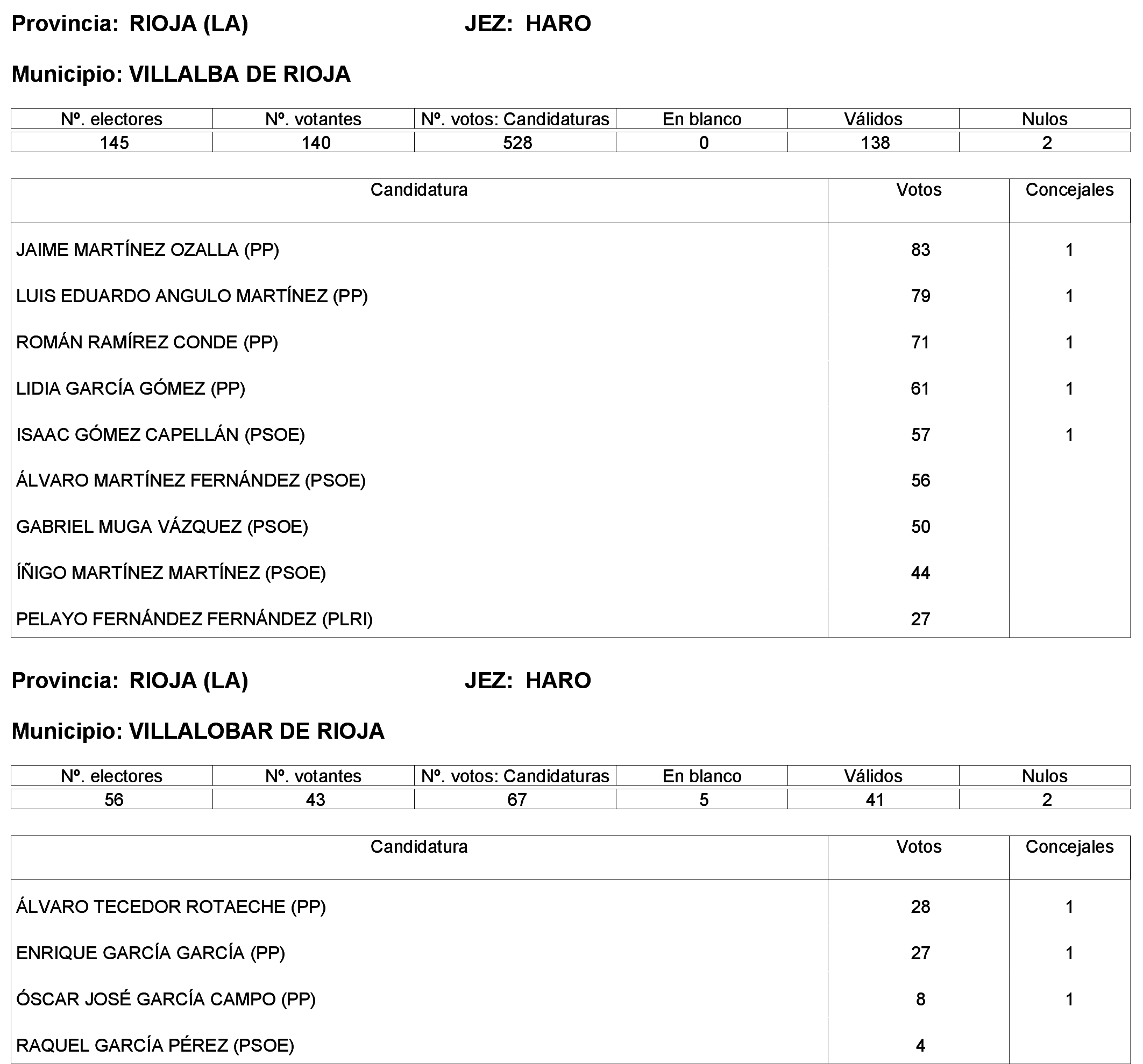 Provincia: RIOJA (LA) JEZ: HARO

Municipio: VILLALBA DE RIOJA

| Nº. electores | Nº. votantes | Nº. votos: Candidaturas | En blanco | Válidos | Nulos |
|---|---|---|---|---|---|
| 145 | 140 | 528 | 0 | 138 | 2 |

| Candidatura | Votos | Concejales |
|---|---|---|
| JAIME MARTÍNEZ OZALLA (PP) | 83 | 1 |
| LUIS EDUARDO ANGULO MARTÍNEZ (PP) | 79 | 1 |
| ROMÁN RAMÍREZ CONDE (PP) | 71 | 1 |
| LIDIA GARCÍA GÓMEZ (PP) | 61 | 1 |
| ISAAC GÓMEZ CAPELLÁN (PSOE) | 57 | 1 |
| ÁLVARO MARTÍNEZ FERNÁNDEZ (PSOE) | 56 | |
| GABRIEL MUGA VÁZQUEZ (PSOE) | 50 | |
| ÍÑIGO MARTÍNEZ MARTÍNEZ (PSOE) | 44 | |
| PELAYO FERNÁNDEZ FERNÁNDEZ (PLRI) | 27 | |

Provincia: RIOJA (LA) JEZ: HARO

Municipio: VILLALOBAR DE RIOJA

| Nº. electores | Nº. votantes | Nº. votos: Candidaturas | En blanco | Válidos | Nulos |
|---|---|---|---|---|---|
| 56 | 43 | 67 | 5 | 41 | 2 |

| Candidatura | Votos | Concejales |
|---|---|---|
| ÁLVARO TECEDOR ROTAECHE (PP) | 28 | 1 |
| ENRIQUE GARCÍA GARCÍA (PP) | 27 | 1 |
| ÓSCAR JOSÉ GARCÍA CAMPO (PP) | 8 | 1 |
| RAQUEL GARCÍA PÉREZ (PSOE) | 4 | |